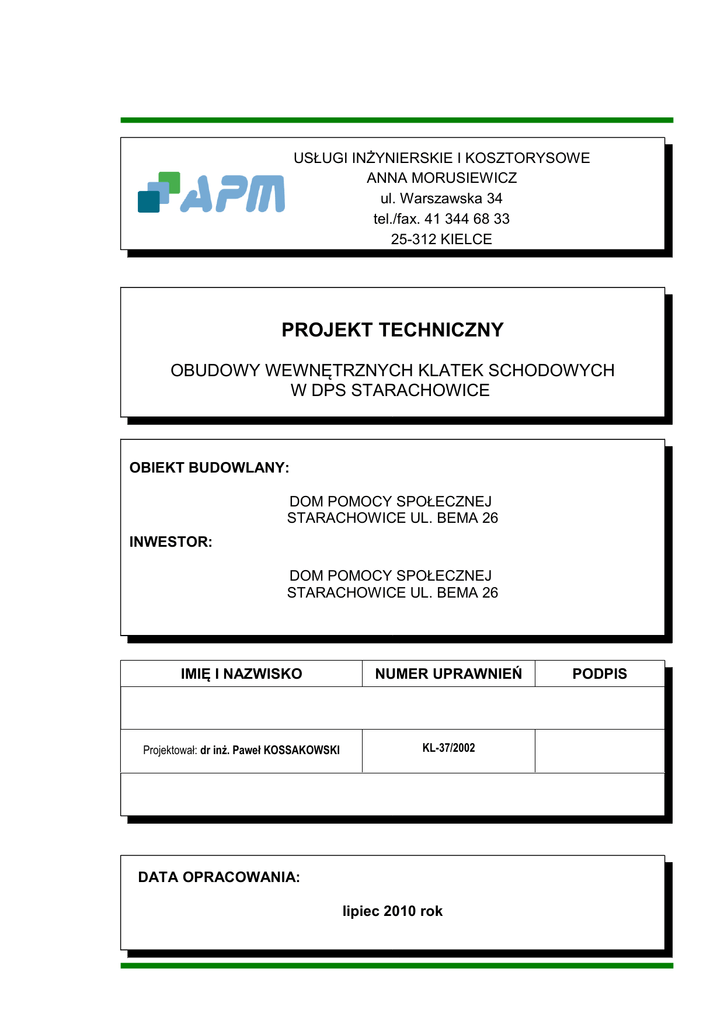 APM

USŁUGI INŻYNIERSKIE I KOSZTORYSOWE
ANNA MORUSIEWICZ
ul. Warszawska 34
tel./fax. 41 344 68 33
25-312 KIELCE

PROJEKT TECHNICZNY

OBUDOWY WEWNĘTRZNYCH KLATEK SCHODOWYCH
W DPS STARACHOWICE

OBIEKT BUDOWLANY:

DOM POMOCY SPOŁECZNEJ
STARACHOWICE UL. BEMA 26

INWESTOR:

DOM POMOCY SPOŁECZNEJ
STARACHOWICE UL. BEMA 26

| IMIĘ I NAZWISKO | NUMER UPRAWNIEŃ | PODPIS |
|---|---|---|
| | | |
| Projektował: dr inż. Paweł KOSSAKOWSKI | KL-37/2002 | |
| | | |

DATA OPRACOWANIA:

lipiec 2010 rok